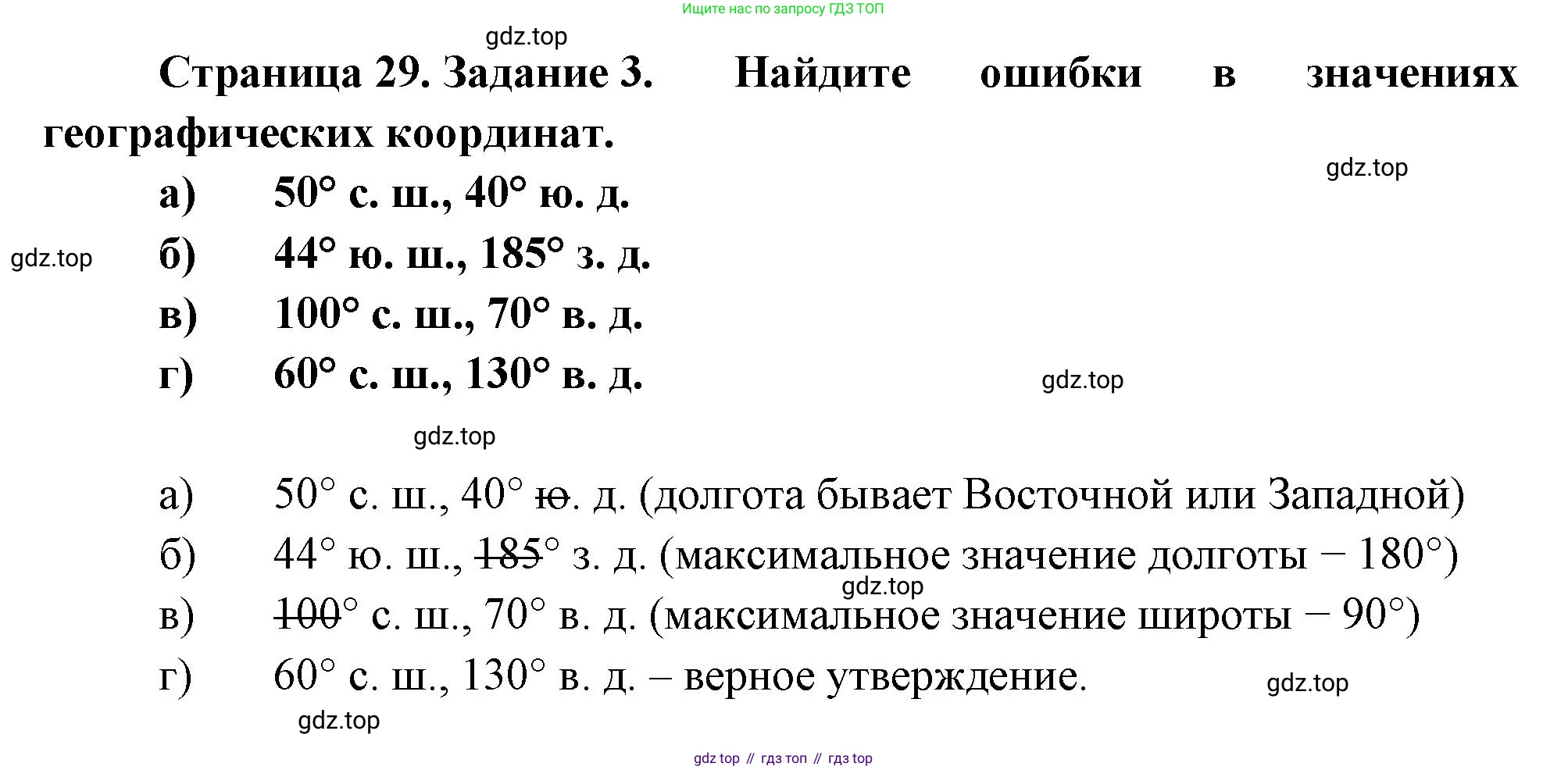 Ищите нас по запросу ГДЗ ТОП

gdz.top

Страница 29. Задание 3. Найдите ошибки в значениях географических координат.

gdz.top

а) 50° с. ш., 40° ю. д.

gdz.top

б) 44° ю. ш., 185° з. д.

в) 100° с. ш., 70° в. д.

г) 60° с. ш., 130° в. д.

gdz.top

gdz.top

а) 50° с. ш., 40° ~~ю~~. д. (долгота бывает Восточной или Западной)

б) 44° ю. ш., ~~185~~° з. д. (максимальное значение долготы – 180°)

gdz.top

в) ~~100~~° с. ш., 70° в. д. (максимальное значение широты – 90°)

г) 60° с. ш., 130° в. д. – верное утверждение.

gdz.top

gdz.top

gdz top // гдз топ // гдз top